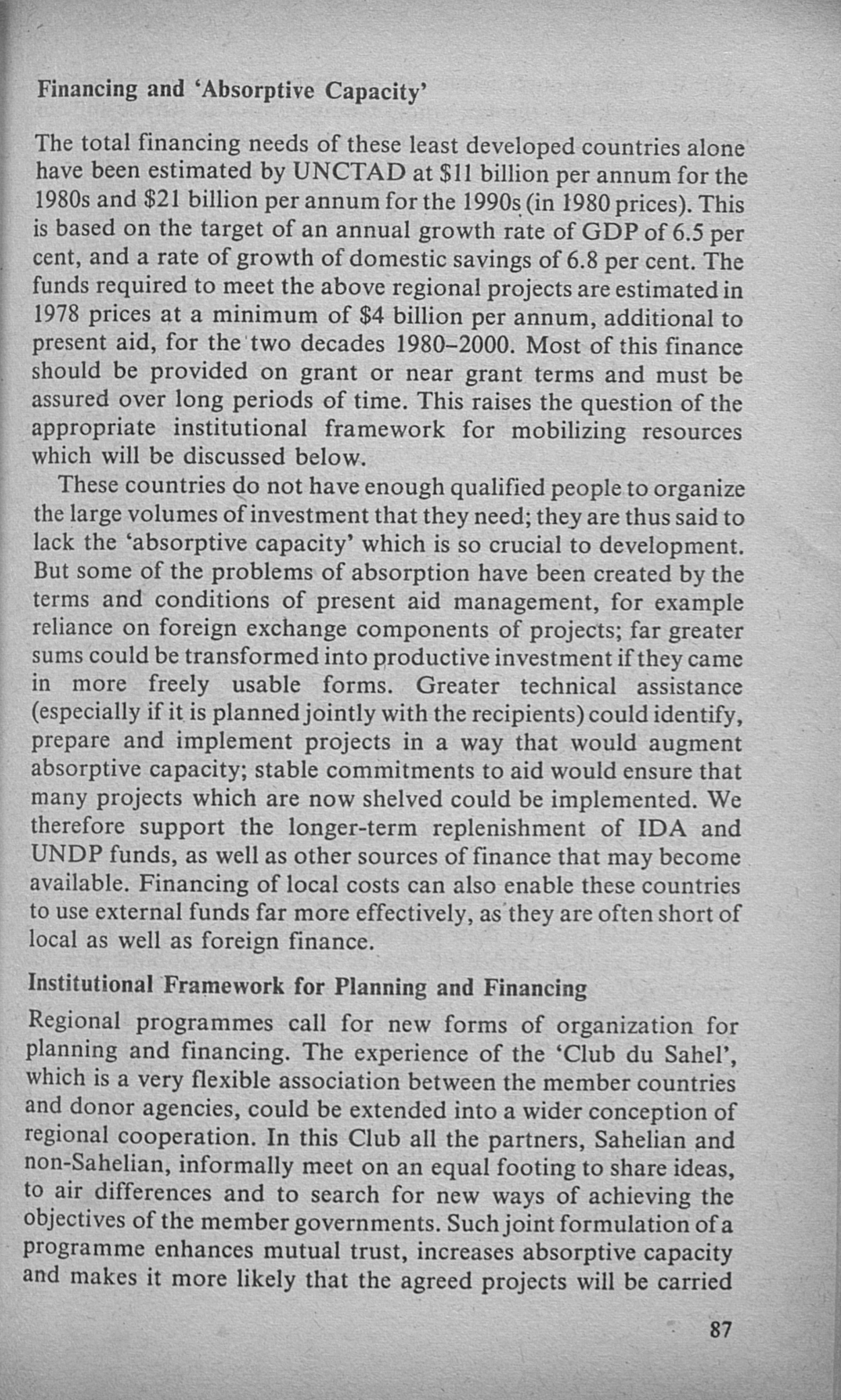 Financing and 'Absorptive Capacity'

The total financing needs of these least developed countries alone have been estimated by UNCTAD at $11 billion per annum for the 1980s and $21 billion per annum for the 1990s (in 1980 prices). This is based on the target of an annual growth rate of GDP of 6.5 per cent, and a rate of growth of domestic savings of 6.8 per cent. The funds required to meet the above regional projects are estimated in 1978 prices at a minimum of $4 billion per annum, additional to present aid, for the two decades 1980–2000. Most of this finance should be provided on grant or near grant terms and must be assured over long periods of time. This raises the question of the appropriate institutional framework for mobilizing resources which will be discussed below.

These countries do not have enough qualified people to organize the large volumes of investment that they need; they are thus said to lack the 'absorptive capacity' which is so crucial to development. But some of the problems of absorption have been created by the terms and conditions of present aid management, for example reliance on foreign exchange components of projects; far greater sums could be transformed into productive investment if they came in more freely usable forms. Greater technical assistance (especially if it is planned jointly with the recipients) could identify, prepare and implement projects in a way that would augment absorptive capacity; stable commitments to aid would ensure that many projects which are now shelved could be implemented. We therefore support the longer-term replenishment of IDA and UNDP funds, as well as other sources of finance that may become available. Financing of local costs can also enable these countries to use external funds far more effectively, as they are often short of local as well as foreign finance.

Institutional Framework for Planning and Financing

Regional programmes call for new forms of organization for planning and financing. The experience of the 'Club du Sahel', which is a very flexible association between the member countries and donor agencies, could be extended into a wider conception of regional cooperation. In this Club all the partners, Sahelian and non-Sahelian, informally meet on an equal footing to share ideas, to air differences and to search for new ways of achieving the objectives of the member governments. Such joint formulation of a programme enhances mutual trust, increases absorptive capacity and makes it more likely that the agreed projects will be carried

87